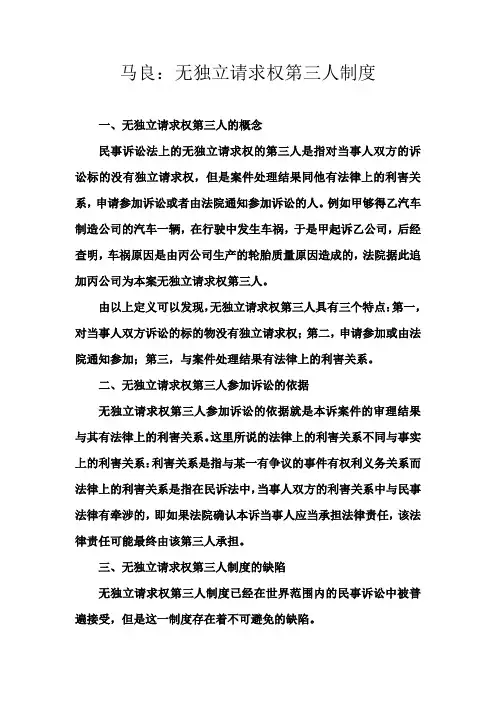 马良：无独立请求权第三人制度

一、无独立请求权第三人的概念

民事诉讼法上的无独立请求权的第三人是指对当事人双方的诉讼标的没有独立请求权，但是案件处理结果同他有法律上的利害关系，申请参加诉讼或者由法院通知参加诉讼的人。例如甲够得乙汽车制造公司的汽车一辆，在行驶中发生车祸，于是甲起诉乙公司，后经查明，车祸原因是由丙公司生产的轮胎质量原因造成的，法院据此追加丙公司为本案无独立请求权第三人。

由以上定义可以发现，无独立请求权第三人具有三个特点：第一，对当事人双方诉讼的标的物没有独立请求权；第二，申请参加或由法院通知参加；第三，与案件处理结果有法律上的利害关系。

二、无独立请求权第三人参加诉讼的依据

无独立请求权第三人参加诉讼的依据就是本诉案件的审理结果与其有法律上的利害关系。这里所说的法律上的利害关系不同与事实上的利害关系：利害关系是指与某一有争议的事件有权利义务关系而法律上的利害关系是指在民诉法中，当事人双方的利害关系中与民事法律有牵涉的，即如果法院确认本诉当事人应当承担法律责任，该法律责任可能最终由该第三人承担。

三、无独立请求权第三人制度的缺陷

无独立请求权第三人制度已经在世界范围内的民事诉讼中被普遍接受，但是这一制度存在着不可避免的缺陷。